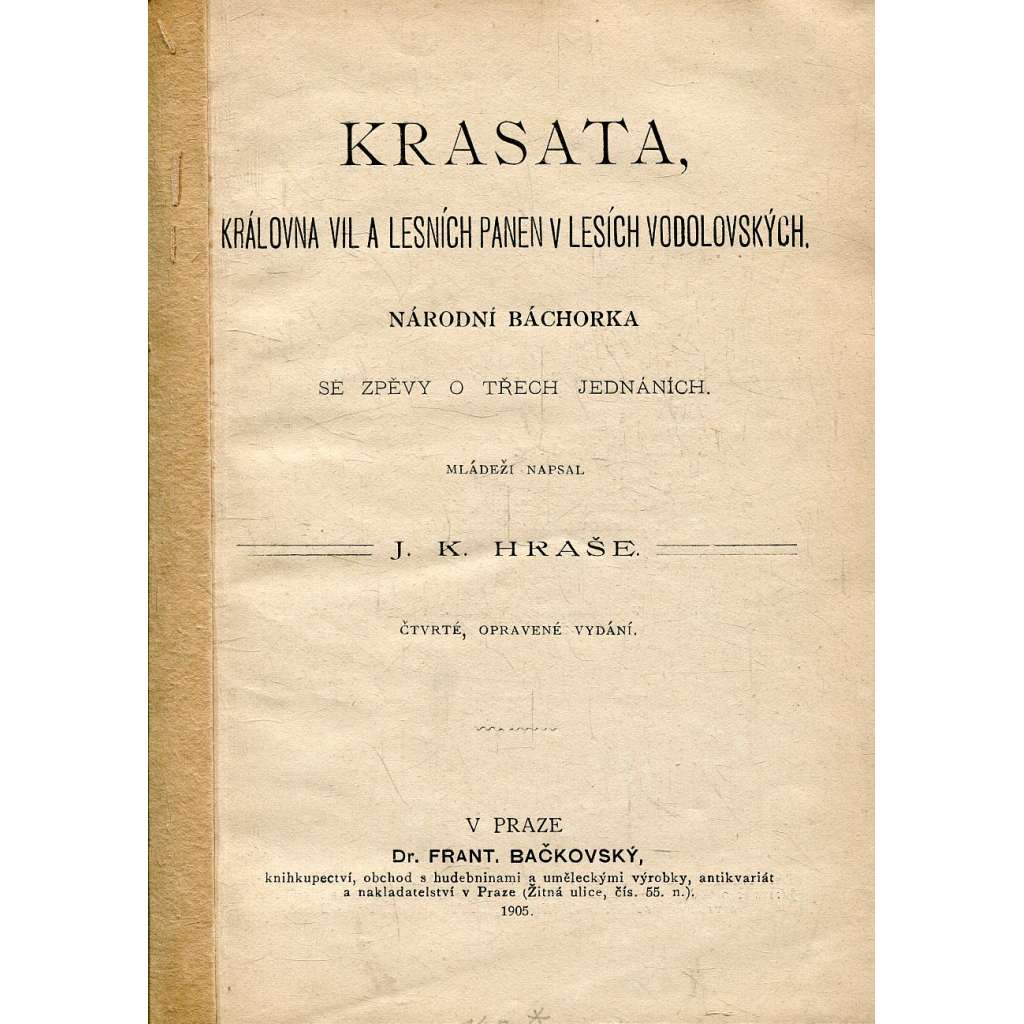 KRASATA,

KRÁLOVNA VIL A LESNÍCH PANEN V LESÍCH VODOLOVSKÝCH.

NÁRODNÍ BÁCHORKA

SE ZPĚVY O TŘECH JEDNÁNÍCH.

MLÁDEŽI NAPSAL

J. K. HRAŠE.

ČTVRTÉ, OPRAVENÉ VYDÁNÍ.

V PRAZE
Dr. FRANT. BAČKOVSKÝ,
knihkupectví, obchod s hudebninami a uměleckými výrobky, antikvariát a nakladatelství v Praze (Žitná ulice, čís. 55. n.).
1905.